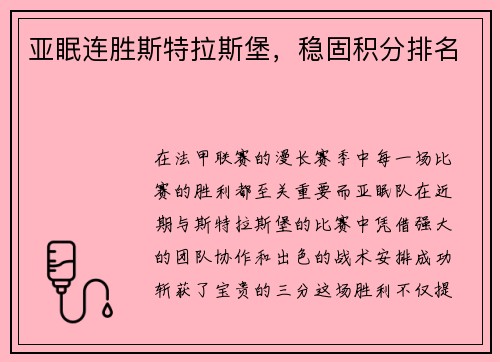 亚眠连胜斯特拉斯堡，稳固积分排名

在法甲联赛的漫长赛季中每一场比赛的胜利都至关重要而亚眠队在近期与斯特拉斯堡的比赛中凭借强大的团队协作和出色的战术安排成功斩获了宝贵的三分这场胜利不仅提